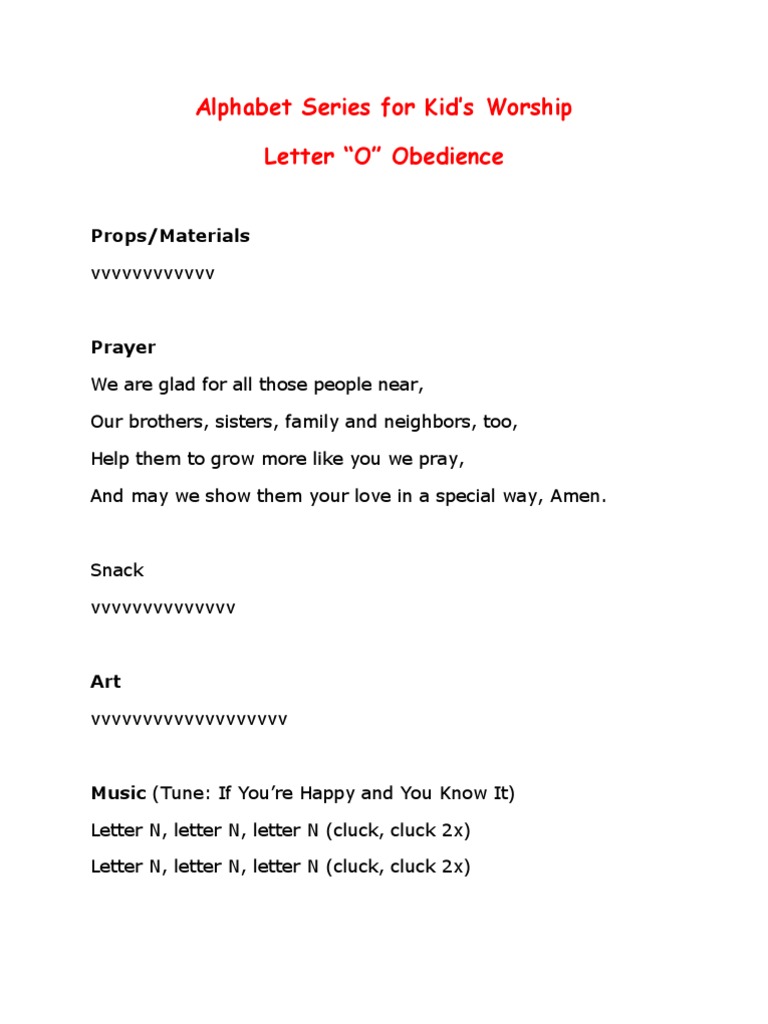 Alphabet Series for Kid's Worship

Letter "O" Obedience

Props/Materials

vvvvvvvvvvvv

Prayer

We are glad for all those people near,

Our brothers, sisters, family and neighbors, too,

Help them to grow more like you we pray,

And may we show them your love in a special way, Amen.

Snack

vvvvvvvvvvvvvv

Art

vvvvvvvvvvvvvvvvvvv

Music (Tune: If You're Happy and You Know It)

Letter N, letter N, letter N (cluck, cluck 2x)

Letter N, letter N, letter N (cluck, cluck 2x)